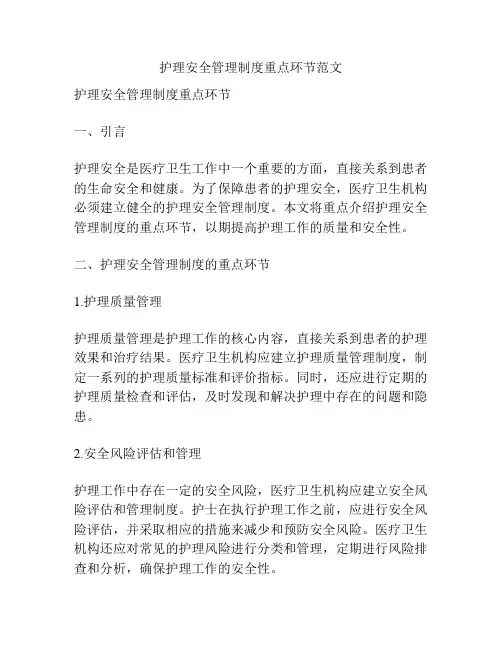 护理安全管理制度重点环节范文

护理安全管理制度重点环节

一、引言

护理安全是医疗卫生工作中一个重要的方面，直接关系到患者的生命安全和健康。为了保障患者的护理安全，医疗卫生机构必须建立健全的护理安全管理制度。本文将重点介绍护理安全管理制度的重点环节，以期提高护理工作的质量和安全性。

二、护理安全管理制度的重点环节

1.护理质量管理

护理质量管理是护理工作的核心内容，直接关系到患者的护理效果和治疗结果。医疗卫生机构应建立护理质量管理制度，制定一系列的护理质量标准和评价指标。同时，还应进行定期的护理质量检查和评估，及时发现和解决护理中存在的问题和隐患。

2.安全风险评估和管理

护理工作中存在一定的安全风险，医疗卫生机构应建立安全风险评估和管理制度。护士在执行护理工作之前，应进行安全风险评估，并采取相应的措施来减少和预防安全风险。医疗卫生机构还应对常见的护理风险进行分类和管理，定期进行风险排查和分析，确保护理工作的安全性。